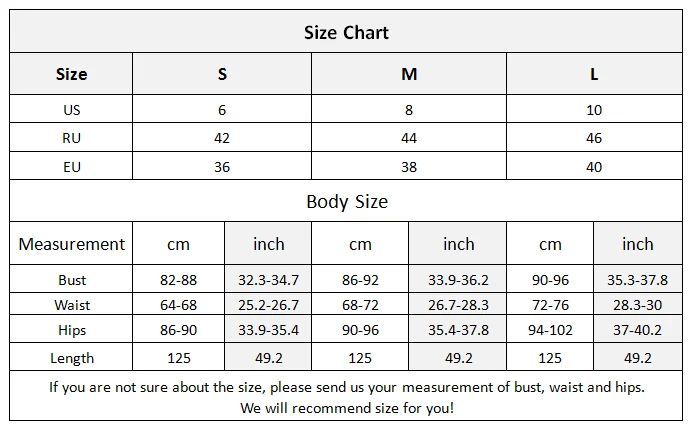 Size Chart

| Size | S | M | L |
|---|---|---|---|
| US | 6 | 8 | 10 |
| RU | 42 | 44 | 46 |
| EU | 36 | 38 | 40 |

Body Size

| Measurement | cm | inch | cm | inch | cm | inch |
|---|---|---|---|---|---|---|
| Bust | 82-88 | 32.3-34.7 | 86-92 | 33.9-36.2 | 90-96 | 35.3-37.8 |
| Waist | 64-68 | 25.2-26.7 | 68-72 | 26.7-28.3 | 72-76 | 28.3-30 |
| Hips | 86-90 | 33.9-35.4 | 90-96 | 35.4-37.8 | 94-102 | 37-40.2 |
| Length | 125 | 49.2 | 125 | 49.2 | 125 | 49.2 |

If you are not sure about the size, please send us your measurement of bust, waist and hips. We will recommend size for you!